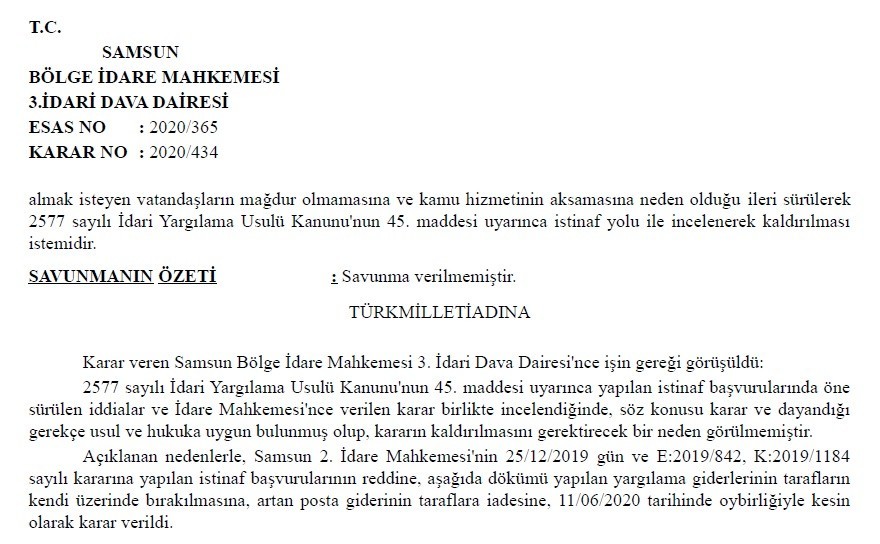 T.C.
SAMSUN
BÖLGE İDARE MAHKEMESİ
3.İDARİ DAVA DAİRESİ
ESAS NO : 2020/365
KARAR NO : 2020/434

almak isteyen vatandaşların mağdur olmamasına ve kamu hizmetinin aksamasına neden olduğu ileri sürülerek 2577 sayılı İdari Yargılama Usulü Kanunu'nun 45. maddesi uyarınca istinaf yolu ile incelenerek kaldırılması istemidir.

SAVUNMANIN ÖZETİ : Savunma verilmemiştir.

TÜRKMİLLETİADINA

Karar veren Samsun Bölge İdare Mahkemesi 3. İdari Dava Dairesi'nce işin gereği görüşüldü:

2577 sayılı İdari Yargılama Usulü Kanunu'nun 45. maddesi uyarınca yapılan istinaf başvurularında öne sürülen iddialar ve İdare Mahkemesi'nce verilen karar birlikte incelendiğinde, söz konusu karar ve dayandığı gerekçe usul ve hukuka uygun bulunmuş olup, kararın kaldırılmasını gerektirecek bir neden görülmemiştir.

Açıklanan nedenlerle, Samsun 2. İdare Mahkemesi'nin 25/12/2019 gün ve E:2019/842, K:2019/1184 sayılı kararına yapılan istinaf başvurularının reddine, aşağıda dökümü yapılan yargılama giderlerinin tarafların kendi üzerinde bırakılmasına, artan posta giderinin taraflara iadesine, 11/06/2020 tarihinde oybirliğiyle kesin olarak karar verildi.